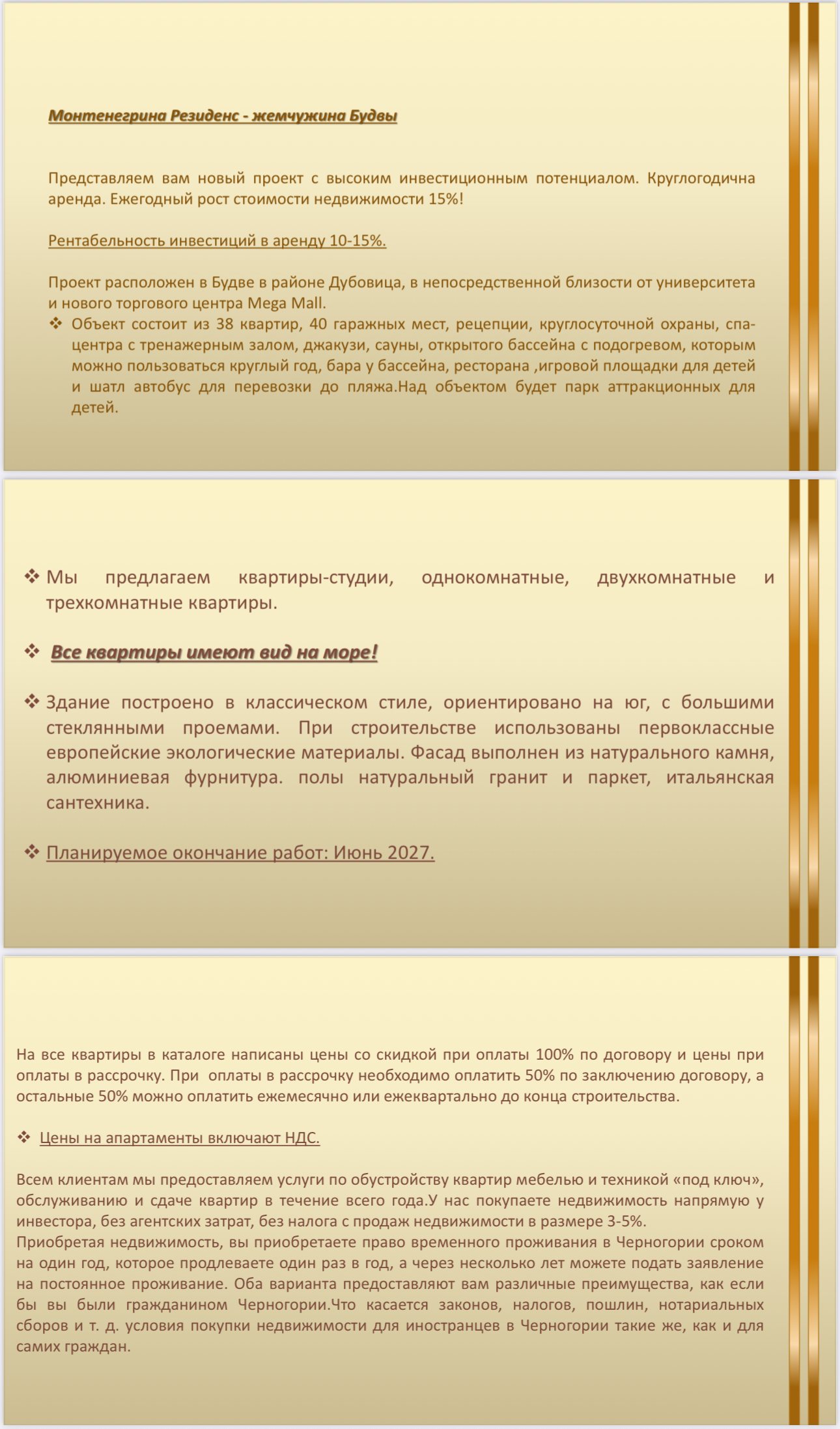 Монтенегрина Резиденс - жемчужина Будвы

Представляем вам новый проект с высоким инвестиционным потенциалом. Круглогодична аренда. Ежегодный рост стоимости недвижимости 15%!

Рентабельность инвестиций в аренду 10-15%.

Проект расположен в Будве в районе Дубовица, в непосредственной близости от университета и нового торгового центра Mega Mall.

❖ Объект состоит из 38 квартир, 40 гаражных мест, рецепции, круглосуточной охраны, спа-центра с тренажерным залом, джакузи, сауны, открытого бассейна с подогревом, которым можно пользоваться круглый год, бара у бассейна, ресторана ,игровой площадки для детей и шатл автобус для перевозки до пляжа.Над объектом будет парк аттракционных для детей.

❖ Мы предлагаем квартиры-студии, однокомнатные, двухкомнатные и трехкомнатные квартиры.

❖ Все квартиры имеют вид на море!

❖ Здание построено в классическом стиле, ориентировано на юг, с большими стеклянными проемами. При строительстве использованы первоклассные европейские экологические материалы. Фасад выполнен из натурального камня, алюминиевая фурнитура. полы натуральный гранит и паркет, итальянская сантехника.

❖ Планируемое окончание работ: Июнь 2027.

На все квартиры в каталоге написаны цены со скидкой при оплаты 100% по договору и цены при оплаты в рассрочку. При оплаты в рассрочку необходимо оплатить 50% по заключению договору, а остальные 50% можно оплатить ежемесячно или ежеквартально до конца строительства.

❖ Цены на апартаменты включают НДС.

Всем клиентам мы предоставляем услуги по обустройству квартир мебелью и техникой «под ключ», обслуживанию и сдаче квартир в течение всего года.У нас покупаете недвижимость напрямую у инвестора, без агентских затрат, без налога с продаж недвижимости в размере 3-5%.
Приобретая недвижимость, вы приобретаете право временного проживания в Черногории сроком на один год, которое продлеваете один раз в год, а через несколько лет можете подать заявление на постоянное проживание. Оба варианта предоставляют вам различные преимущества, как если бы вы были гражданином Черногории.Что касается законов, налогов, пошлин, нотариальных сборов и т. д. условия покупки недвижимости для иностранцев в Черногории такие же, как и для самих граждан.